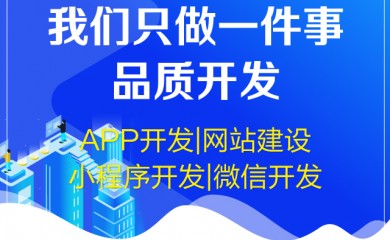 我们只做一件事
品质开发

APP开发|网站建设
小程序开发|微信开发